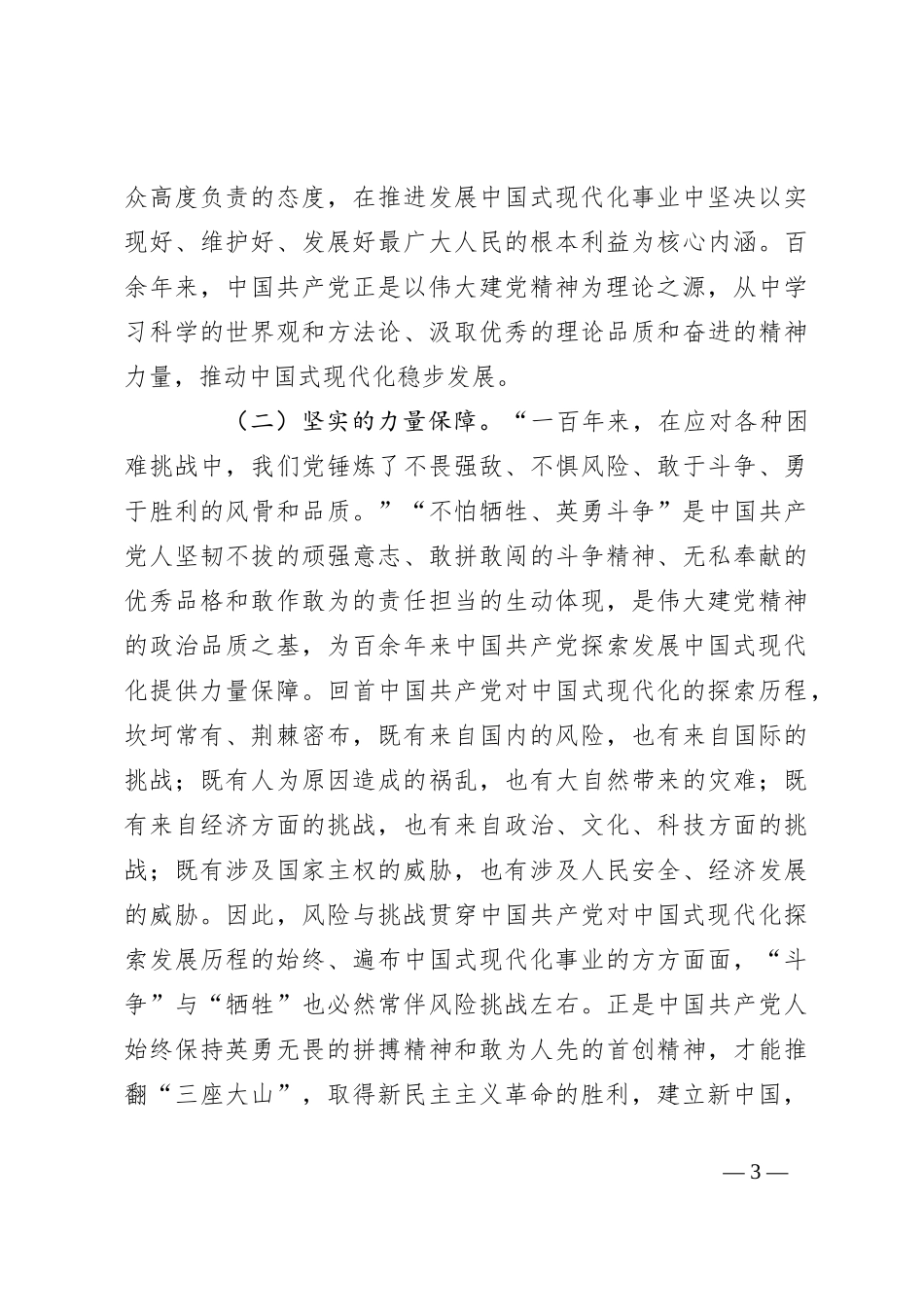 众高度负责的态度，在推进发展中国式现代化事业中坚决以实现好、维护好、发展好最广大人民的根本利益为核心内涵。百余年来，中国共产党正是以伟大建党精神为理论之源，从中学习科学的世界观和方法论、汲取优秀的理论品质和奋进的精神力量，推动中国式现代化稳步发展。

（二）坚实的力量保障。“一百年来，在应对各种困难挑战中，我们党锤炼了不畏强敌、不惧风险、敢于斗争、勇于胜利的风骨和品质。”“不怕牺牲、英勇斗争”是中国共产党人坚韧不拔的顽强意志、敢拼敢闯的斗争精神、无私奉献的优秀品格和敢作敢为的责任担当的生动体现，是伟大建党精神的政治品质之基，为百余年来中国共产党探索发展中国式现代化提供力量保障。回首中国共产党对中国式现代化的探索历程，坎坷常有、荆棘密布，既有来自国内的风险，也有来自国际的挑战；既有人为原因造成的祸乱，也有大自然带来的灾难；既有来自经济方面的挑战，也有来自政治、文化、科技方面的挑战；既有涉及国家主权的威胁，也有涉及人民安全、经济发展的威胁。因此，风险与挑战贯穿中国共产党对中国式现代化探索发展历程的始终、遍布中国式现代化事业的方方面面，“斗争”与“牺牲”也必然常伴风险挑战左右。正是中国共产党人始终保持英勇无畏的拼搏精神和敢为人先的首创精神，才能推翻“三座大山”，取得新民主主义革命的胜利，建立新中国，

— 3 —